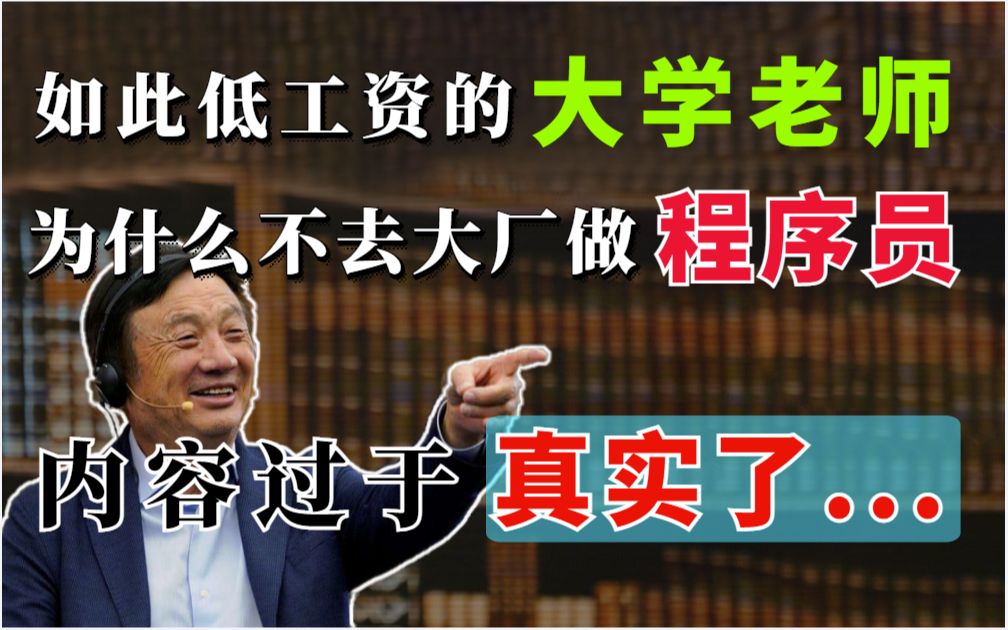 如此低工资的大学老师
为什么不去大厂做程序员
内容过于真实了...